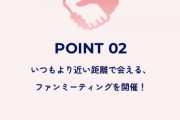 POINT 02

いつもより近い距離で会える、

ファンミーティングを開催！